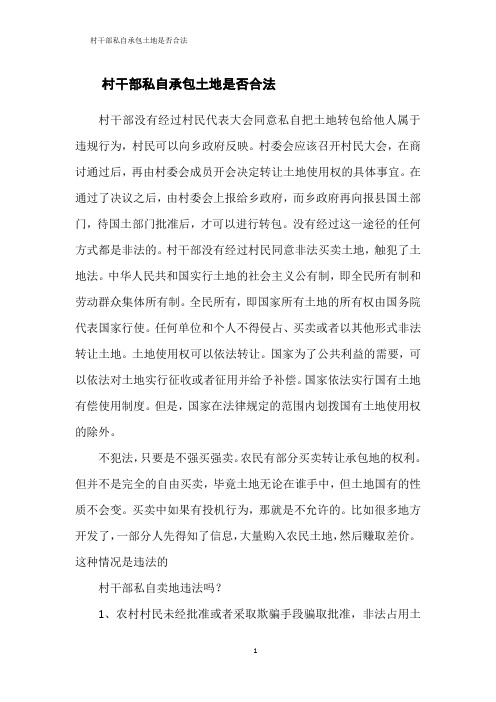 村干部私自承包土地是否合法

村干部私自承包土地是否合法

村干部没有经过村民代表大会同意私自把土地转包给他人属于违规行为，村民可以向乡政府反映。村委会应该召开村民大会，在商讨通过后，再由村委会成员开会决定转让土地使用权的具体事宜。在通过了决议之后，由村委会上报给乡政府，而乡政府再向报县国土部门，待国土部门批准后，才可以进行转包。没有经过这一途径的任何方式都是非法的。村干部没有经过村民同意非法买卖土地，触犯了土地法。中华人民共和国实行土地的社会主义公有制，即全民所有制和劳动群众集体所有制。全民所有，即国家所有土地的所有权由国务院代表国家行使。任何单位和个人不得侵占、买卖或者以其他形式非法转让土地。土地使用权可以依法转让。国家为了公共利益的需要，可以依法对土地实行征收或者征用并给予补偿。国家依法实行国有土地有偿使用制度。但是，国家在法律规定的范围内划拨国有土地使用权的除外。

不犯法，只要是不强买强卖。农民有部分买卖转让承包地的权利。但并不是完全的自由买卖，毕竟土地无论在谁手中，但土地国有的性质不会变。买卖中如果有投机行为，那就是不允许的。比如很多地方开发了，一部分人先得知了信息，大量购入农民土地，然后赚取差价。这种情况是违法的

村干部私自卖地违法吗？

1、农村村民未经批准或者采取欺骗手段骗取批准，非法占用土

1